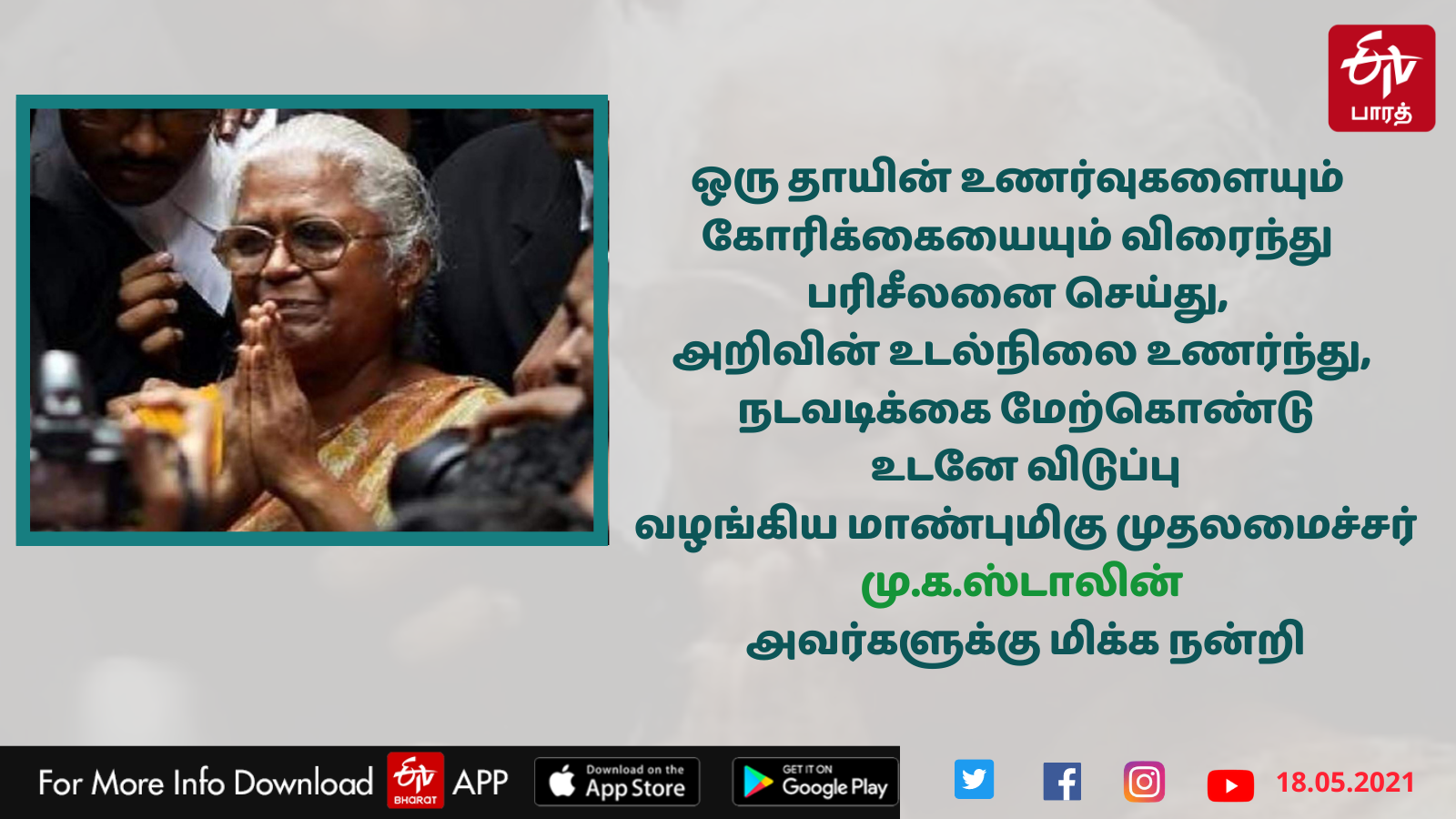 ETV பாரத்

ஒரு தாயின் உணர்வுகளையும் கோரிக்கையையும் விரைந்து பரிசீலனை செய்து, அறிவின் உடல்நிலை உணர்ந்து, நடவடிக்கை மேற்கொண்டு உடனே விடுப்பு வழங்கிய மாண்புமிகு முதலமைச்சர் மு.க.ஸ்டாலின் அவர்களுக்கு மிக்க நன்றி

For More Info Download ETV BHARAT APP

Download on the App Store

GET IT ON Google Play

18.05.2021